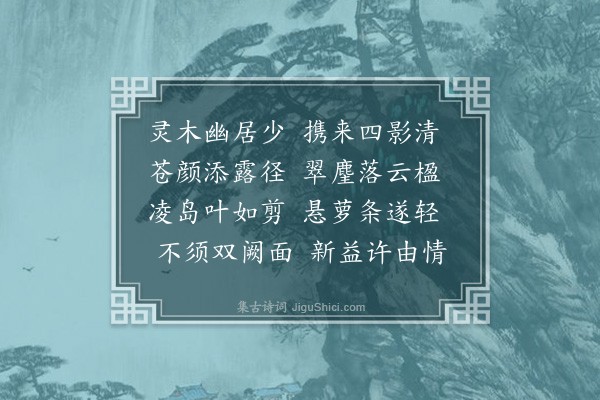 灵木幽居少　携来四影清
苍颜添露径　翠麈落云楹
凌岛叶如剪　悬萝条遂轻
不须双阙面　新益许由情

集古诗词 JiguShici.com